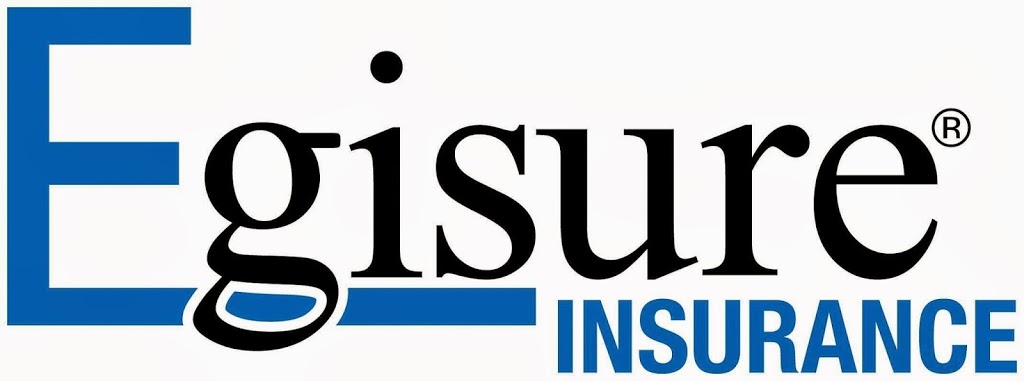 Egisure®
INSURANCE